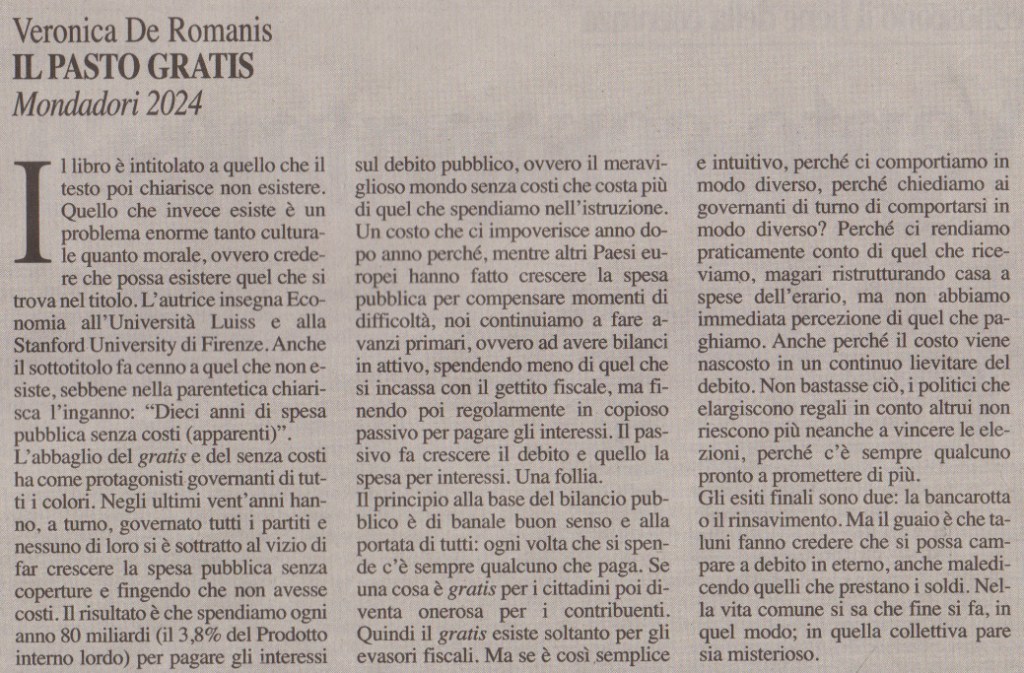 Veronica De Romanis
IL PASTO GRATIS
Mondadori 2024

Il libro è intitolato a quello che il testo poi chiarisce non esistere. Quello che invece esiste è un problema enorme tanto culturale quanto morale, ovvero credere che possa esistere quel che si trova nel titolo. L'autrice insegna Economia all'Università Luiss e alla Stanford University di Firenze. Anche il sottotitolo fa cenno a quel che non esiste, sebbene nella parentetica chiarisca l'inganno: "Dieci anni di spesa pubblica senza costi (apparenti)".
L'abbaglio del gratis e del senza costi ha come protagonisti governanti di tutti i colori. Negli ultimi vent'anni hanno, a turno, governato tutti i partiti e nessuno di loro si è sottratto al vizio di far crescere la spesa pubblica senza coperture e fingendo che non avesse costi. Il risultato è che spendiamo ogni anno 80 miliardi (il 3,8% del Prodotto interno lordo) per pagare gli interessi sul debito pubblico, ovvero il meraviglioso mondo senza costi che costa più di quel che spendiamo nell'istruzione. Un costo che ci impoverisce anno dopo anno perché, mentre altri Paesi europei hanno fatto crescere la spesa pubblica per compensare momenti di difficoltà, noi continuiamo a fare avanzi primari, ovvero ad avere bilanci in attivo, spendendo meno di quel che si incassa con il gettito fiscale, ma finendo poi regolarmente in copioso passivo per pagare gli interessi. Il passivo fa crescere il debito e quello la spesa per interessi. Una follia.
Il principio alla base del bilancio pubblico è di banale buon senso e alla portata di tutti: ogni volta che si spende c'è sempre qualcuno che paga. Se una cosa è gratis per i cittadini poi diventa onerosa per i contribuenti. Quindi il gratis esiste soltanto per gli evasori fiscali. Ma se è così semplice e intuitivo, perché ci comportiamo in modo diverso, perché chiediamo ai governanti di turno di comportarsi in modo diverso? Perché ci rendiamo praticamente conto di quel che riceviamo, magari ristrutturando casa a spese dell'erario, ma non abbiamo immediata percezione di quel che paghiamo. Anche perché il costo viene nascosto in un continuo lievitare del debito. Non bastasse ciò, i politici che elargiscono regali in conto altrui non riescono più neanche a vincere le elezioni, perché c'è sempre qualcuno pronto a promettere di più.
Gli esiti finali sono due: la bancarotta o il rinsavimento. Ma il guaio è che taluni fanno credere che si possa campare a debito in eterno, anche maledicendo quelli che prestano i soldi. Nella vita comune si sa che fine si fa, in quel modo; in quella collettiva pare sia misterioso.